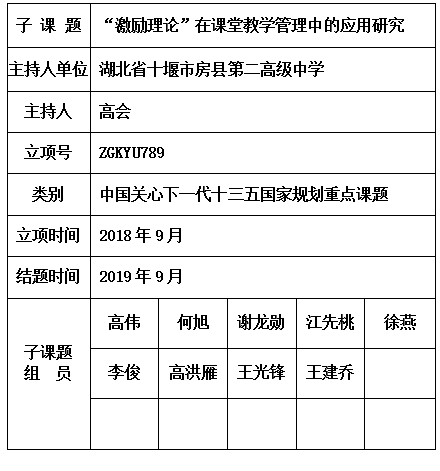 | 子 课 题 | “激励理论”在课堂教学管理中的应用研究 | | | | |
|---|---|---|---|---|---|
| 主持人单位 | 湖北省十堰市房县第二高级中学 | | | | |
| 主持人 | 高会 | | | | |
| 立项号 | ZGKYU789 | | | | |
| 类别 | 中国关心下一代十三五国家规划重点课题 | | | | |
| 立项时间 | 2018 年 9 月 | | | | |
| 结题时间 | 2019 年 9 月 | | | | |
| 子课题 组 员 | 高伟 | 何旭 | 谢龙勋 | 江先桃 | 徐燕 |
| | 李俊 | 高洪雁 | 王光锋 | 王建乔 | |
| | | | | | |